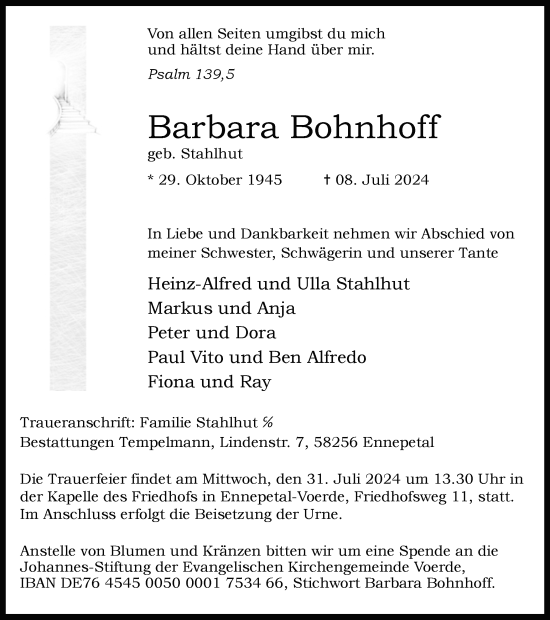 Von allen Seiten umgibst du mich und hältst deine Hand über mir.

Psalm 139,5

Barbara Bohnhoff

geb. Stahlhut

* 29. Oktober 1945 † 08. Juli 2024

In Liebe und Dankbarkeit nehmen wir Abschied von meiner Schwester, Schwägerin und unserer Tante

Heinz-Alfred und Ulla Stahlhut
Markus und Anja
Peter und Dora
Paul Vito und Ben Alfredo
Fiona und Ray

Traueranschrift: Familie Stahlhut ℅
Bestattungen Tempelmann, Lindenstr. 7, 58256 Ennepetal

Die Trauerfeier findet am Mittwoch, den 31. Juli 2024 um 13.30 Uhr in der Kapelle des Friedhofs in Ennepetal-Voerde, Friedhofsweg 11, statt. Im Anschluss erfolgt die Beisetzung der Urne.

Anstelle von Blumen und Kränzen bitten wir um eine Spende an die Johannes-Stiftung der Evangelischen Kirchengemeinde Voerde, IBAN DE76 4545 0050 0001 7534 66, Stichwort Barbara Bohnhoff.